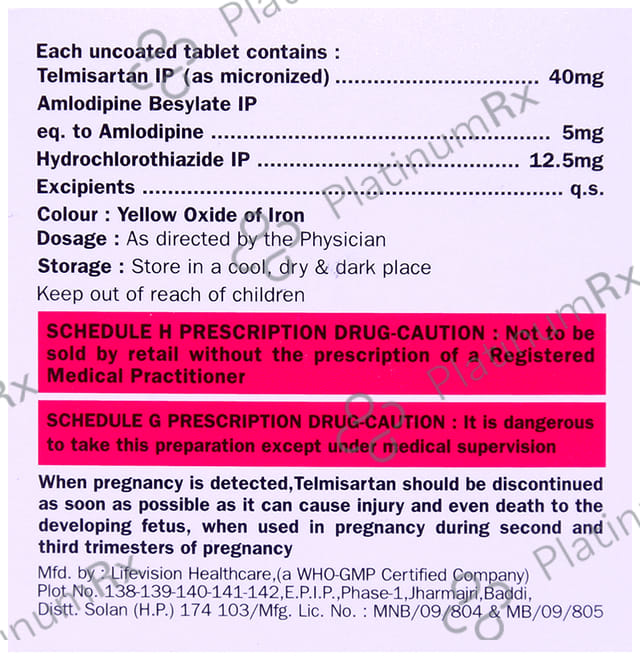 Each uncoated tablet contains :
Telmisartan IP (as micronized) 40mg
Amlodipine Besylate IP
eq. to Amlodipine 5mg
Hydrochlorothiazide IP 12.5mg
Excipients q.s.
Colour : Yellow Oxide of Iron
Dosage : As directed by the Physician
Storage : Store in a cool, dry & dark place
Keep out of reach of children

SCHEDULE H PRESCRIPTION DRUG-CAUTION : Not to be sold by retail without the prescription of a Registered Medical Practitioner

SCHEDULE G PRESCRIPTION DRUG-CAUTION : It is dangerous to take this preparation except under medical supervision

When pregnancy is detected,Telmisartan should be discontinued as soon as possible as it can cause injury and even death to the developing fetus, when used in pregnancy during second and third trimesters of pregnancy

Mfd. by : Lifevision Healthcare,(a WHO-GMP Certified Company)
Plot No. 138-139-140-141-142,E.P.I.P.,Phase-1,Jharmajri,Baddi,
Distt. Solan (H.P.) 174 103/Mfg. Lic. No. : MNB/09/804 & MB/09/805

PlatinumRx